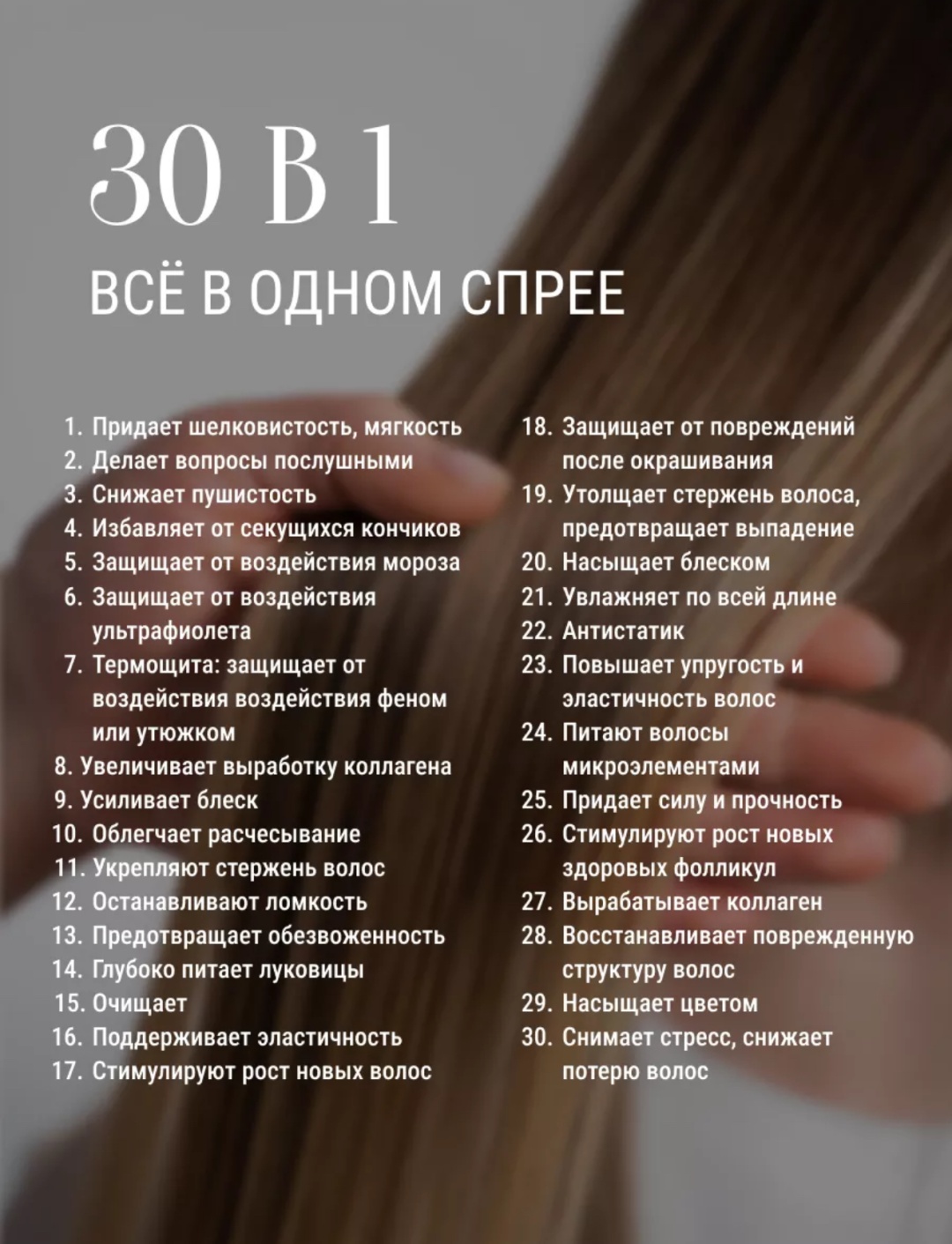 30 В 1

ВСЁ В ОДНОМ СПРЕЕ

1. Придает шелковистость, мягкость
2. Делает вопросы послушными
3. Снижает пушистость
4. Избавляет от секущихся кончиков
5. Защищает от воздействия мороза
6. Защищает от воздействия ультрафиолета
7. Термощита: защищает от воздействия воздействия феном или утюжком
8. Увеличивает выработку коллагена
9. Усиливает блеск
10. Облегчает расчесывание
11. Укрепляют стержень волос
12. Останавливают ломкость
13. Предотвращает обезвоженность
14. Глубоко питает луковицы
15. Очищает
16. Поддерживает эластичность
17. Стимулируют рост новых волос
18. Защищает от повреждений после окрашивания
19. Утолщает стержень волоса, предотвращает выпадение
20. Насыщает блеском
21. Увлажняет по всей длине
22. Антистатик
23. Повышает упругость и эластичность волос
24. Питают волосы микроэлементами
25. Придает силу и прочность
26. Стимулируют рост новых здоровых фолликул
27. Вырабатывает коллаген
28. Восстанавливает поврежденную структуру волос
29. Насыщает цветом
30. Снимает стресс, снижает потерю волос